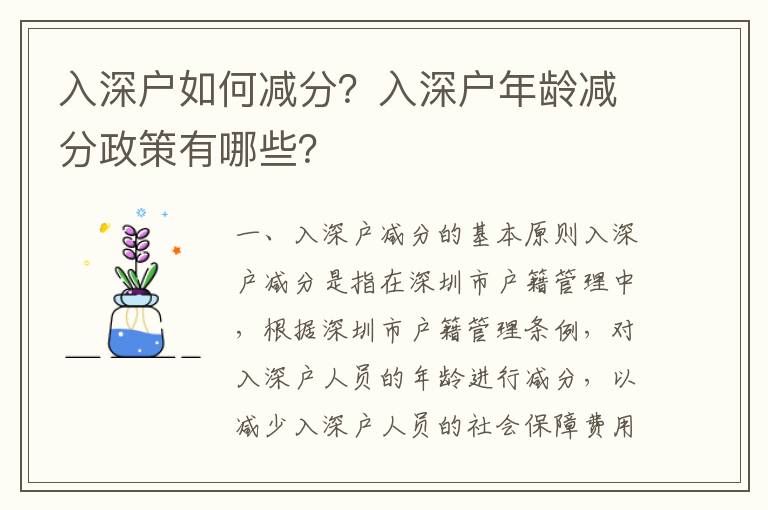 入深户如何减分？入深户年龄减分政策有哪些？

一、入深户减分的基本原则入深户减分是指在深圳市户籍管理中，根据深圳市户籍管理条例，对入深户人员的年龄进行减分，以减少入深户人员的社会保障费用